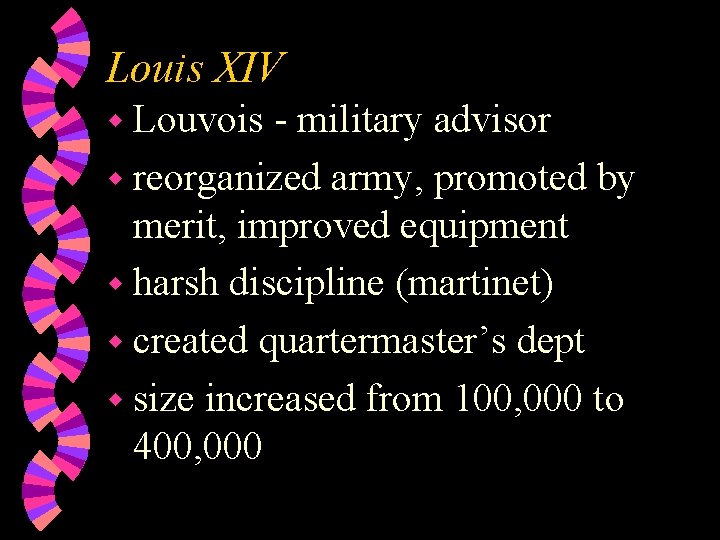 Louis XIV

• Louvois - military advisor
• reorganized army, promoted by merit, improved equipment
• harsh discipline (martinet)
• created quartermaster's dept
• size increased from 100,000 to 400,000